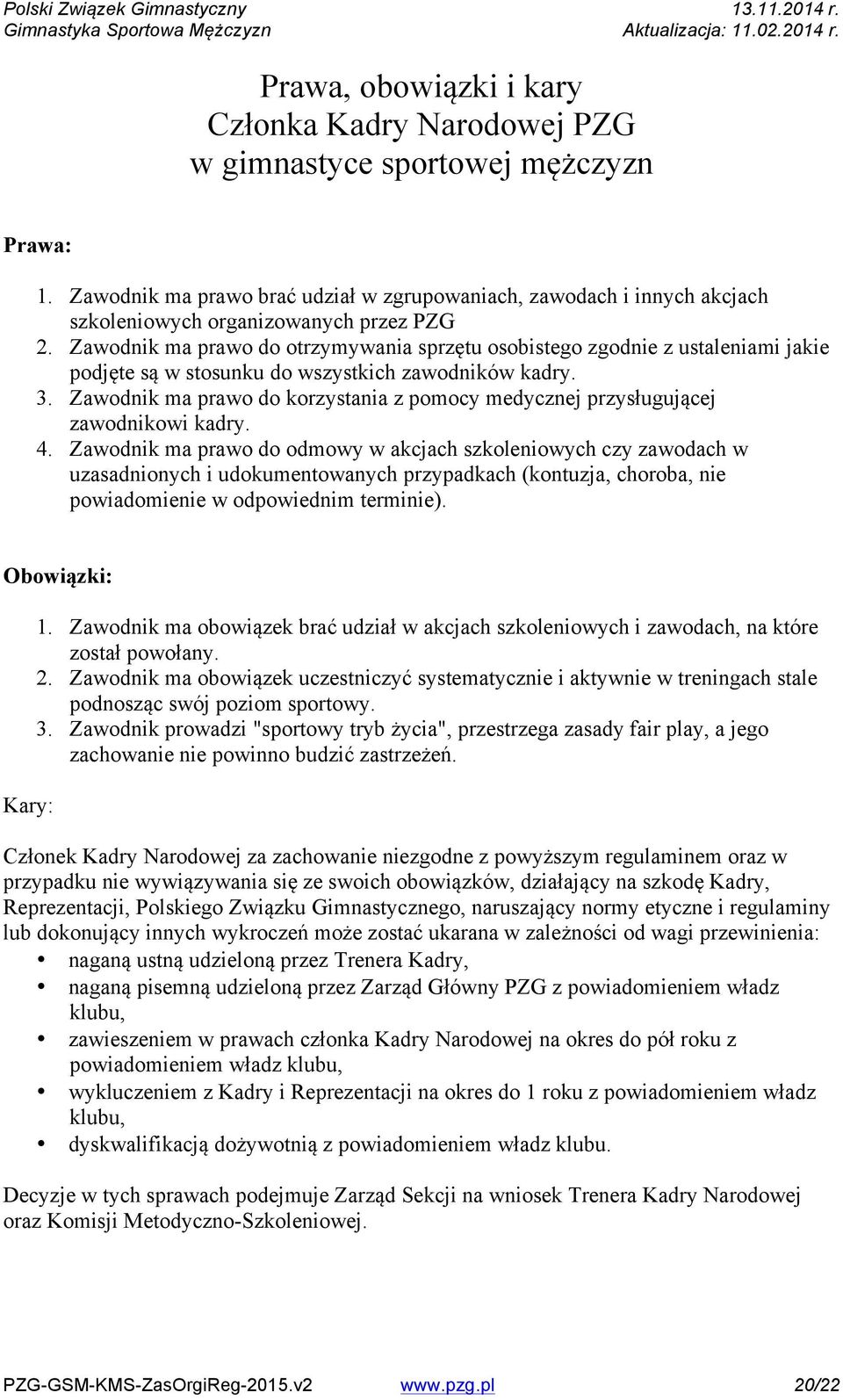 Polski Związek Gimnastyczny 13.11.2014 r.
Gimnastyka Sportowa Mężczyzn Aktualizacja: 11.02.2014 r.

Prawa, obowiązki i kary
Członka Kadry Narodowej PZG
w gimnastyce sportowej mężczyzn

Prawa:

1. Zawodnik ma prawo brać udział w zgrupowaniach, zawodach i innych akcjach szkoleniowych organizowanych przez PZG
2. Zawodnik ma prawo do otrzymywania sprzętu osobistego zgodnie z ustaleniami jakie podjęte są w stosunku do wszystkich zawodników kadry.
3. Zawodnik ma prawo do korzystania z pomocy medycznej przysługującej zawodnikowi kadry.
4. Zawodnik ma prawo do odmowy w akcjach szkoleniowych czy zawodach w uzasadnionych i udokumentowanych przypadkach (kontuzja, choroba, nie powiadomienie w odpowiednim terminie).

Obowiązki:

1. Zawodnik ma obowiązek brać udział w akcjach szkoleniowych i zawodach, na które został powołany.
2. Zawodnik ma obowiązek uczestniczyć systematycznie i aktywnie w treningach stale podnosząc swój poziom sportowy.
3. Zawodnik prowadzi "sportowy tryb życia", przestrzega zasady fair play, a jego zachowanie nie powinno budzić zastrzeżeń.

Kary:

Członek Kadry Narodowej za zachowanie niezgodne z powyższym regulaminem oraz w przypadku nie wywiązywania się ze swoich obowiązków, działający na szkodę Kadry, Reprezentacji, Polskiego Związku Gimnastycznego, naruszający normy etyczne i regulaminy lub dokonujący innych wykroczeń może zostać ukarana w zależności od wagi przewinienia:
• naganą ustną udzieloną przez Trenera Kadry,
• naganą pisemną udzieloną przez Zarząd Główny PZG z powiadomieniem władz klubu,
• zawieszeniem w prawach członka Kadry Narodowej na okres do pół roku z powiadomieniem władz klubu,
• wykluczeniem z Kadry i Reprezentacji na okres do 1 roku z powiadomieniem władz klubu,
• dyskwalifikacją dożywotnią z powiadomieniem władz klubu.

Decyzje w tych sprawach podejmuje Zarząd Sekcji na wniosek Trenera Kadry Narodowej oraz Komisji Metodyczno-Szkoleniowej.

PZG-GSM-KMS-ZasOrgiReg-2015.v2 www.pzg.pl 20/22